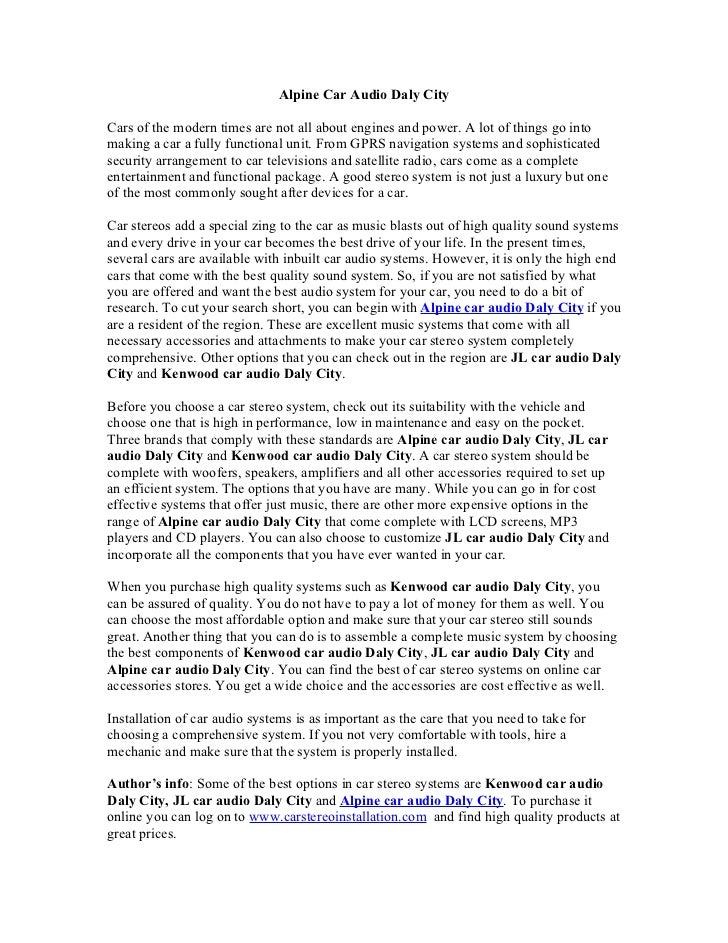 Alpine Car Audio Daly City

Cars of the modern times are not all about engines and power. A lot of things go into making a car a fully functional unit. From GPRS navigation systems and sophisticated security arrangement to car televisions and satellite radio, cars come as a complete entertainment and functional package. A good stereo system is not just a luxury but one of the most commonly sought after devices for a car.

Car stereos add a special zing to the car as music blasts out of high quality sound systems and every drive in your car becomes the best drive of your life. In the present times, several cars are available with inbuilt car audio systems. However, it is only the high end cars that come with the best quality sound system. So, if you are not satisfied by what you are offered and want the best audio system for your car, you need to do a bit of research. To cut your search short, you can begin with Alpine car audio Daly City if you are a resident of the region. These are excellent music systems that come with all necessary accessories and attachments to make your car stereo system completely comprehensive. Other options that you can check out in the region are JL car audio Daly City and Kenwood car audio Daly City.

Before you choose a car stereo system, check out its suitability with the vehicle and choose one that is high in performance, low in maintenance and easy on the pocket. Three brands that comply with these standards are Alpine car audio Daly City, JL car audio Daly City and Kenwood car audio Daly City. A car stereo system should be complete with woofers, speakers, amplifiers and all other accessories required to set up an efficient system. The options that you have are many. While you can go in for cost effective systems that offer just music, there are other more expensive options in the range of Alpine car audio Daly City that come complete with LCD screens, MP3 players and CD players. You can also choose to customize JL car audio Daly City and incorporate all the components that you have ever wanted in your car.

When you purchase high quality systems such as Kenwood car audio Daly City, you can be assured of quality. You do not have to pay a lot of money for them as well. You can choose the most affordable option and make sure that your car stereo still sounds great. Another thing that you can do is to assemble a complete music system by choosing the best components of Kenwood car audio Daly City, JL car audio Daly City and Alpine car audio Daly City. You can find the best of car stereo systems on online car accessories stores. You get a wide choice and the accessories are cost effective as well.

Installation of car audio systems is as important as the care that you need to take for choosing a comprehensive system. If you not very comfortable with tools, hire a mechanic and make sure that the system is properly installed.

Author's info: Some of the best options in car stereo systems are Kenwood car audio Daly City, JL car audio Daly City and Alpine car audio Daly City. To purchase it online you can log on to www.carstereoinstallation.com and find high quality products at great prices.